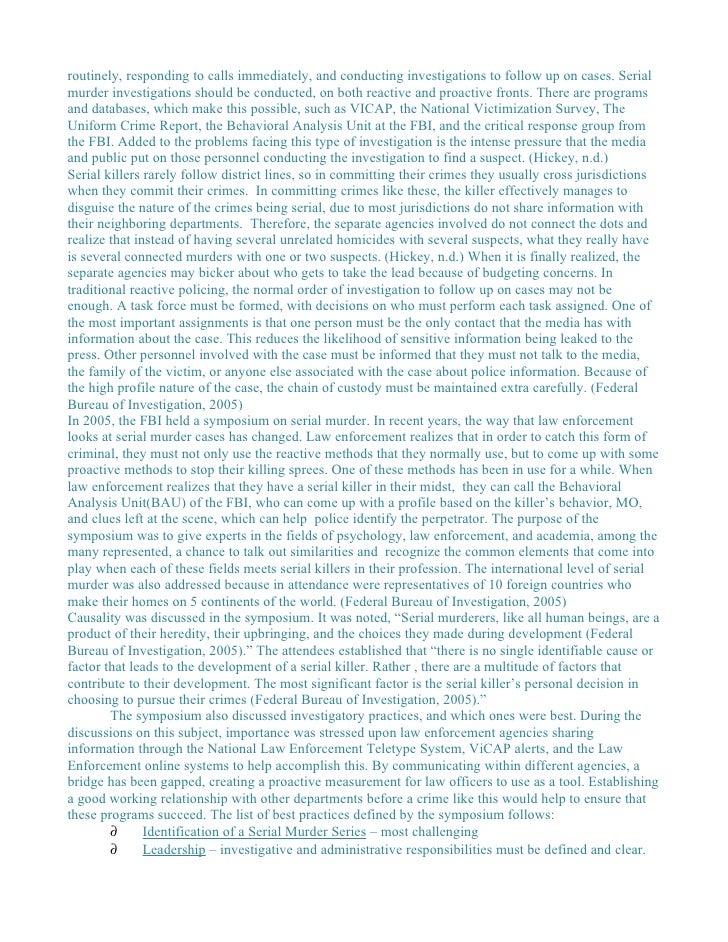 routinely, responding to calls immediately, and conducting investigations to follow up on cases. Serial murder investigations should be conducted, on both reactive and proactive fronts. There are programs and databases, which make this possible, such as VICAP, the National Victimization Survey, The Uniform Crime Report, the Behavioral Analysis Unit at the FBI, and the critical response group from the FBI. Added to the problems facing this type of investigation is the intense pressure that the media and public put on those personnel conducting the investigation to find a suspect. (Hickey, n.d.)
Serial killers rarely follow district lines, so in committing their crimes they usually cross jurisdictions when they commit their crimes. In committing crimes like these, the killer effectively manages to disguise the nature of the crimes being serial, due to most jurisdictions do not share information with their neighboring departments. Therefore, the separate agencies involved do not connect the dots and realize that instead of having several unrelated homicides with several suspects, what they really have is several connected murders with one or two suspects. (Hickey, n.d.) When it is finally realized, the separate agencies may bicker about who gets to take the lead because of budgeting concerns. In traditional reactive policing, the normal order of investigation to follow up on cases may not be enough. A task force must be formed, with decisions on who must perform each task assigned. One of the most important assignments is that one person must be the only contact that the media has with information about the case. This reduces the likelihood of sensitive information being leaked to the press. Other personnel involved with the case must be informed that they must not talk to the media, the family of the victim, or anyone else associated with the case about police information. Because of the high profile nature of the case, the chain of custody must be maintained extra carefully. (Federal Bureau of Investigation, 2005)
In 2005, the FBI held a symposium on serial murder. In recent years, the way that law enforcement looks at serial murder cases has changed. Law enforcement realizes that in order to catch this form of criminal, they must not only use the reactive methods that they normally use, but to come up with some proactive methods to stop their killing sprees. One of these methods has been in use for a while. When law enforcement realizes that they have a serial killer in their midst, they can call the Behavioral Analysis Unit(BAU) of the FBI, who can come up with a profile based on the killer's behavior, MO, and clues left at the scene, which can help police identify the perpetrator. The purpose of the symposium was to give experts in the fields of psychology, law enforcement, and academia, among the many represented, a chance to talk out similarities and recognize the common elements that come into play when each of these fields meets serial killers in their profession. The international level of serial murder was also addressed because in attendance were representatives of 10 foreign countries who make their homes on 5 continents of the world. (Federal Bureau of Investigation, 2005)
Causality was discussed in the symposium. It was noted, "Serial murderers, like all human beings, are a product of their heredity, their upbringing, and the choices they made during development (Federal Bureau of Investigation, 2005)." The attendees established that "there is no single identifiable cause or factor that leads to the development of a serial killer. Rather , there are a multitude of factors that contribute to their development. The most significant factor is the serial killer's personal decision in choosing to pursue their crimes (Federal Bureau of Investigation, 2005)."
The symposium also discussed investigatory practices, and which ones were best. During the discussions on this subject, importance was stressed upon law enforcement agencies sharing information through the National Law Enforcement Teletype System, ViCAP alerts, and the Law Enforcement online systems to help accomplish this. By communicating within different agencies, a bridge has been gapped, creating a proactive measurement for law officers to use as a tool. Establishing a good working relationship with other departments before a crime like this would help to ensure that these programs succeed. The list of best practices defined by the symposium follows:
∂ Identification of a Serial Murder Series – most challenging
∂ Leadership – investigative and administrative responsibilities must be defined and clear.